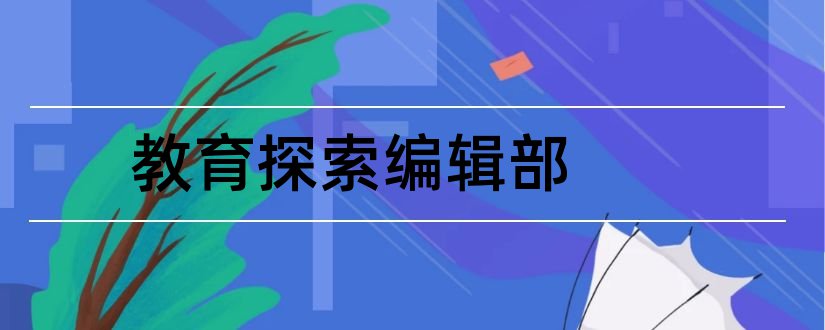 教育探索编辑部